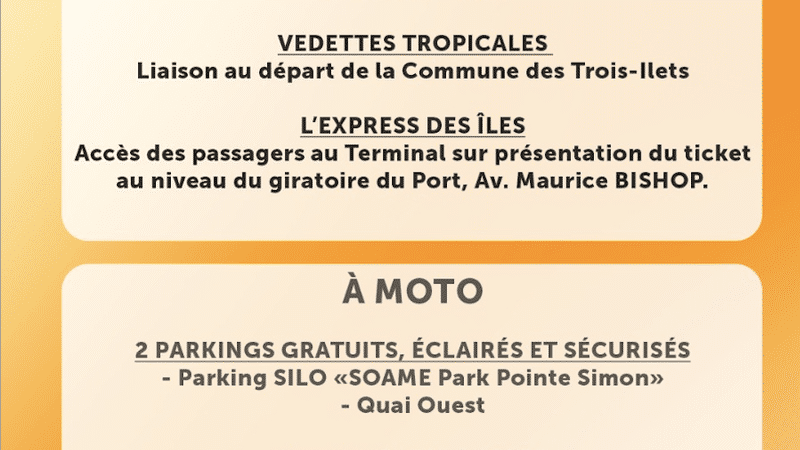 VEDETTES TROPICALES
Liaison au départ de la Commune des Trois-Ilets

L'EXPRESS DES ÎLES
Accès des passagers au Terminal sur présentation du ticket au niveau du giratoire du Port, Av. Maurice BISHOP.

À MOTO

2 PARKINGS GRATUITS, ÉCLAIRÉS ET SÉCURISÉS
- Parking SILO «SOAME Park Pointe Simon»
- Quai Ouest